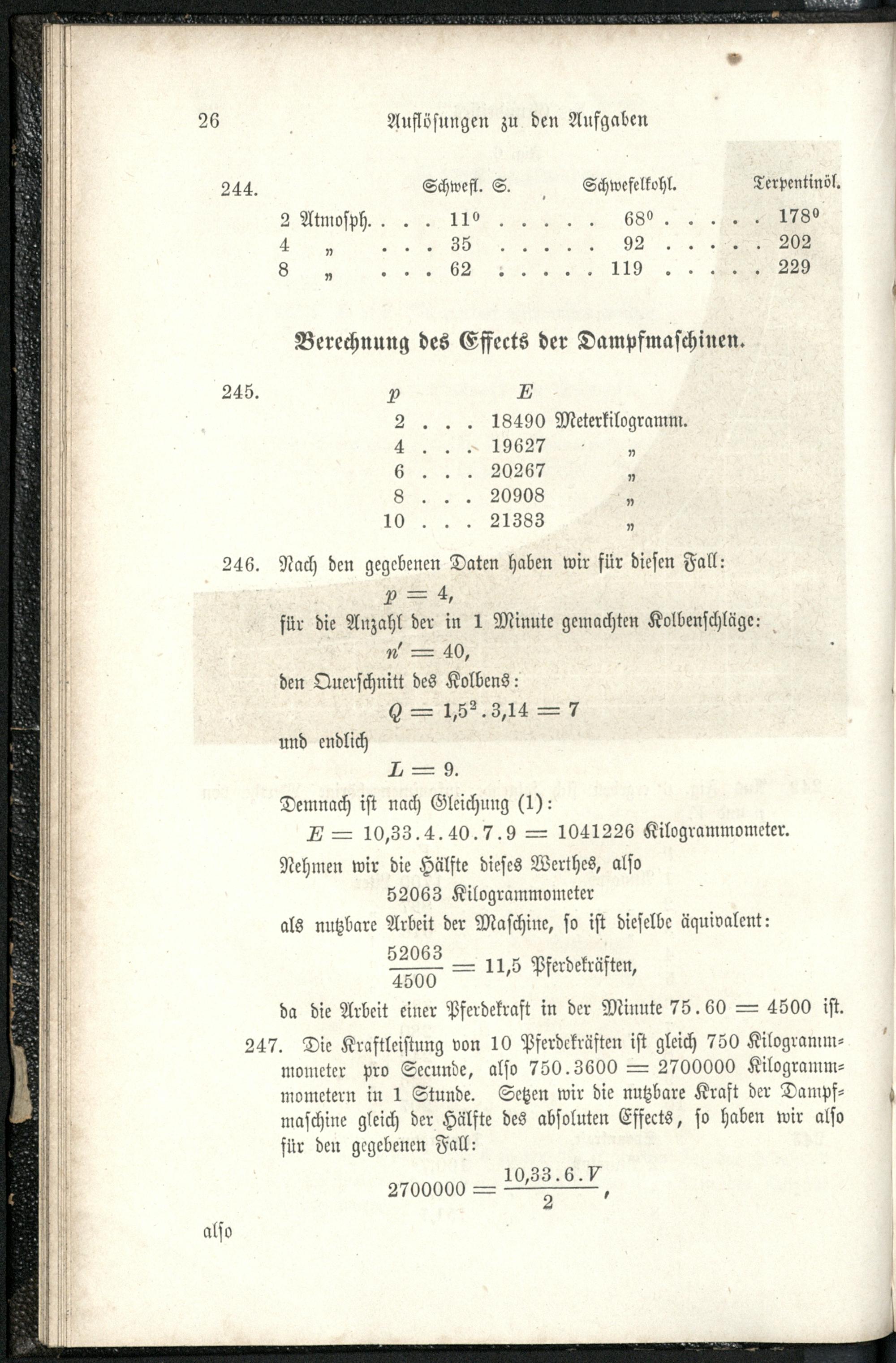 26 Auflösungen zu den Aufgaben

244.

| | Schwefl. S. | Schwefelkohl. | Terpentinöl. |
|---|---|---|---|
| 2 Atmosph. . . . | $11^0$ . . . . . | $68^0$ . . . . . | $178^0$ |
| 4 „ . . . | 35 . . . . . | 92 . . . . . | 202 |
| 8 „ . . . | 62 . . . . . | 119 . . . . . | 229 |

Berechnung des Effects der Dampfmaschinen.

245.

| $p$ | $E$ | |
|---|---|---|
| 2 . . . | 18490 | Meterkilogramm. |
| 4 . . . | 19627 | „ |
| 6 . . . | 20267 | „ |
| 8 . . . | 20908 | „ |
| 10 . . . | 21383 | „ |

246. Nach den gegebenen Daten haben wir für diesen Fall:

$p = 4,$

für die Anzahl der in 1 Minute gemachten Kolbenschläge:

$n' = 40,$

den Querschnitt des Kolbens:

$Q = 1,5^2 . 3,14 = 7$

und endlich

$L = 9.$

Demnach ist nach Gleichung (1):

$E = 10,33 . 4 . 40 . 7 . 9 = 1041226$ Kilogrammometer.

Nehmen wir die Hälfte dieses Werthes, also

52063 Kilogrammometer

als nutzbare Arbeit der Maschine, so ist dieselbe äquivalent:

$\frac{52063}{4500} = 11,5$ Pferdekräften,

da die Arbeit einer Pferdekraft in der Minute $75 . 60 = 4500$ ist.

247. Die Kraftleistung von 10 Pferdekräften ist gleich 750 Kilogrammometer pro Secunde, also $750 . 3600 = 2700000$ Kilogrammometern in 1 Stunde. Setzen wir die nutzbare Kraft der Dampfmaschine gleich der Hälfte des absoluten Effects, so haben wir also für den gegebenen Fall:

$2700000 = \frac{10,33 . 6 . V}{2},$

also